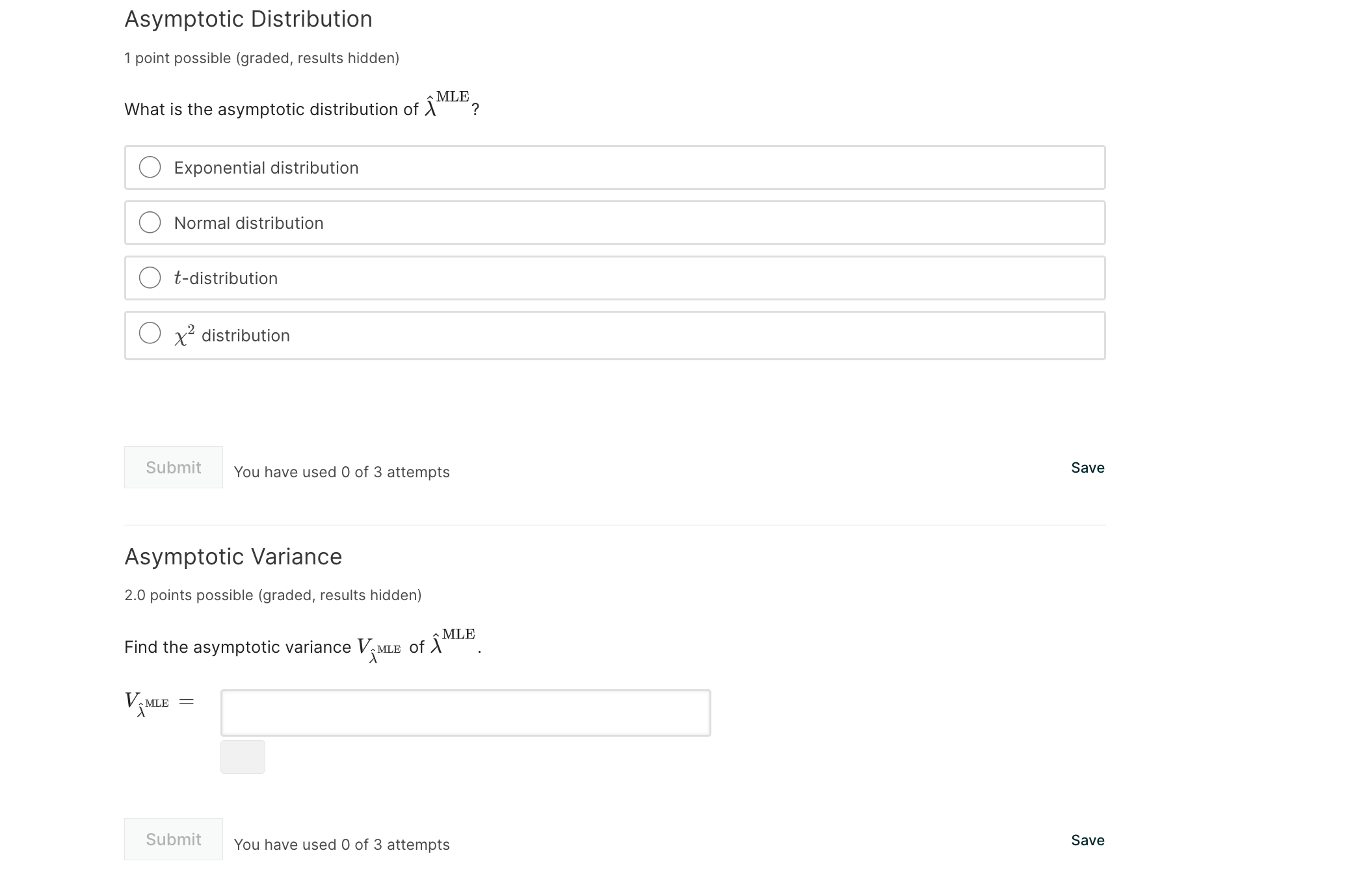 Asymptotic Distribution

1 point possible (graded, results hidden)

What is the asymptotic distribution of $\hat{\lambda}^{\text{MLE}}$?

Exponential distribution

Normal distribution

$t$-distribution

$\chi^2$ distribution

Submit You have used 0 of 3 attempts

Save

Asymptotic Variance

2.0 points possible (graded, results hidden)

Find the asymptotic variance $V_{\hat{\lambda}^{\text{MLE}}}$ of $\hat{\lambda}^{\text{MLE}}$.

$V_{\hat{\lambda}^{\text{MLE}}} =$

Submit You have used 0 of 3 attempts

Save